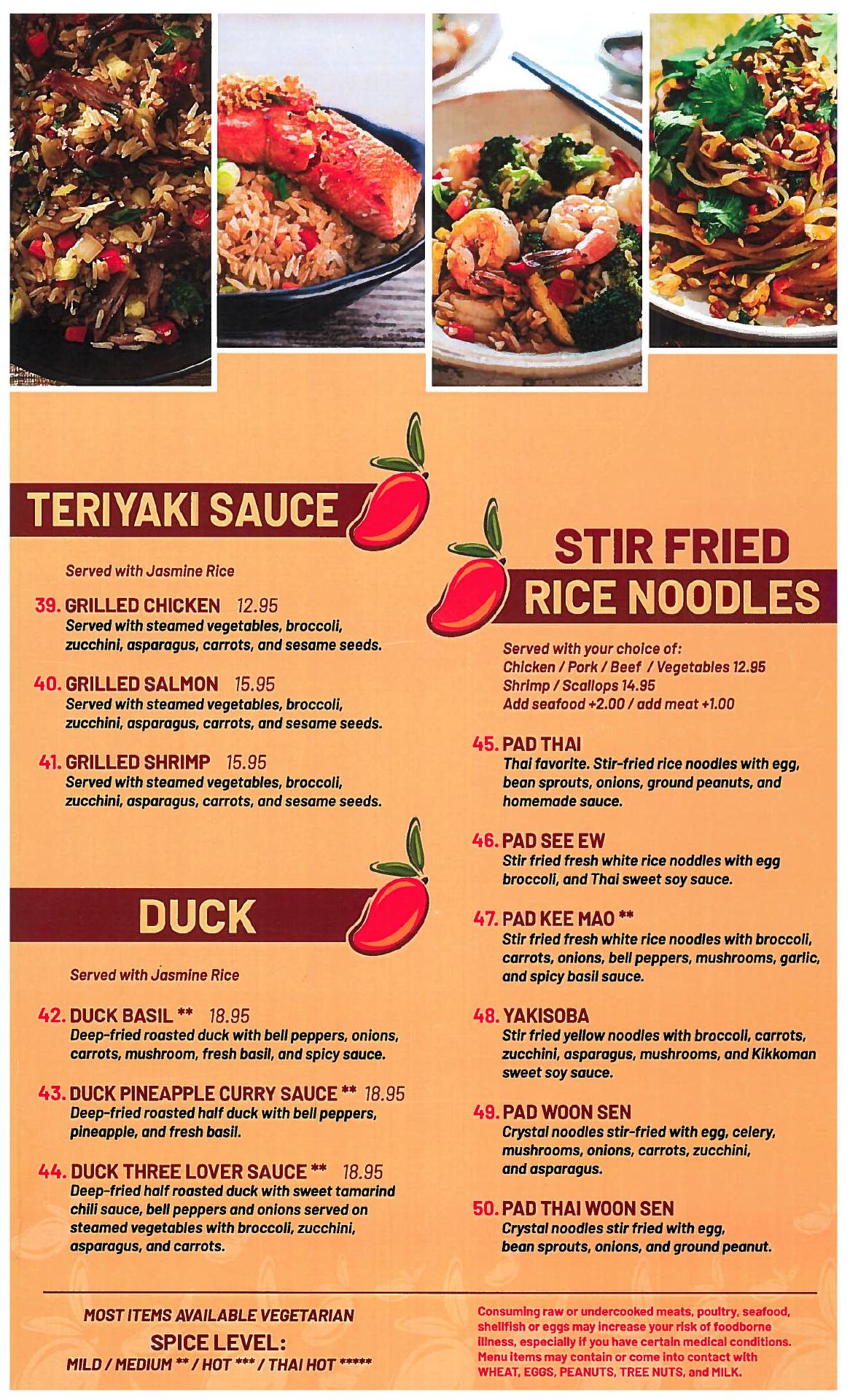 TERIYAKI SAUCE

Served with Jasmine Rice

39. GRILLED CHICKEN 12.95
Served with steamed vegetables, broccoli, zucchini, asparagus, carrots, and sesame seeds.

40. GRILLED SALMON 15.95
Served with steamed vegetables, broccoli, zucchini, asparagus, carrots, and sesame seeds.

41. GRILLED SHRIMP 15.95
Served with steamed vegetables, broccoli, zucchini, asparagus, carrots, and sesame seeds.

DUCK

Served with Jasmine Rice

42. DUCK BASIL ** 18.95
Deep-fried roasted duck with bell peppers, onions, carrots, mushroom, fresh basil, and spicy sauce.

43. DUCK PINEAPPLE CURRY SAUCE ** 18.95
Deep-fried roasted half duck with bell peppers, pineapple, and fresh basil.

44. DUCK THREE LOVER SAUCE ** 18.95
Deep-fried half roasted duck with sweet tamarind chili sauce, bell peppers and onions served on steamed vegetables with broccoli, zucchini, asparagus, and carrots.

STIR FRIED RICE NOODLES

Served with your choice of:
Chicken / Pork / Beef / Vegetables 12.95
Shrimp / Scallops 14.95
Add seafood +2.00 / add meat +1.00

45. PAD THAI
Thai favorite. Stir-fried rice noodles with egg, bean sprouts, onions, ground peanuts, and homemade sauce.

46. PAD SEE EW
Stir fried fresh white rice noddles with egg broccoli, and Thai sweet soy sauce.

47. PAD KEE MAO **
Stir fried fresh white rice noodles with broccoli, carrots, onions, bell peppers, mushrooms, garlic, and spicy basil sauce.

48. YAKISOBA
Stir fried yellow noodles with broccoli, carrots, zucchini, asparagus, mushrooms, and Kikkoman sweet soy sauce.

49. PAD WOON SEN
Crystal noodles stir-fried with egg, celery, mushrooms, onions, carrots, zucchini, and asparagus.

50. PAD THAI WOON SEN
Crystal noodles stir fried with egg, bean sprouts, onions, and ground peanut.

MOST ITEMS AVAILABLE VEGETARIAN
SPICE LEVEL:
MILD / MEDIUM ** / HOT *** / THAI HOT *****

Consuming raw or undercooked meats, poultry, seafood, shellfish or eggs may increase your risk of foodborne illness, especially if you have certain medical conditions. Menu items may contain or come into contact with WHEAT, EGGS, PEANUTS, TREE NUTS, and MILK.